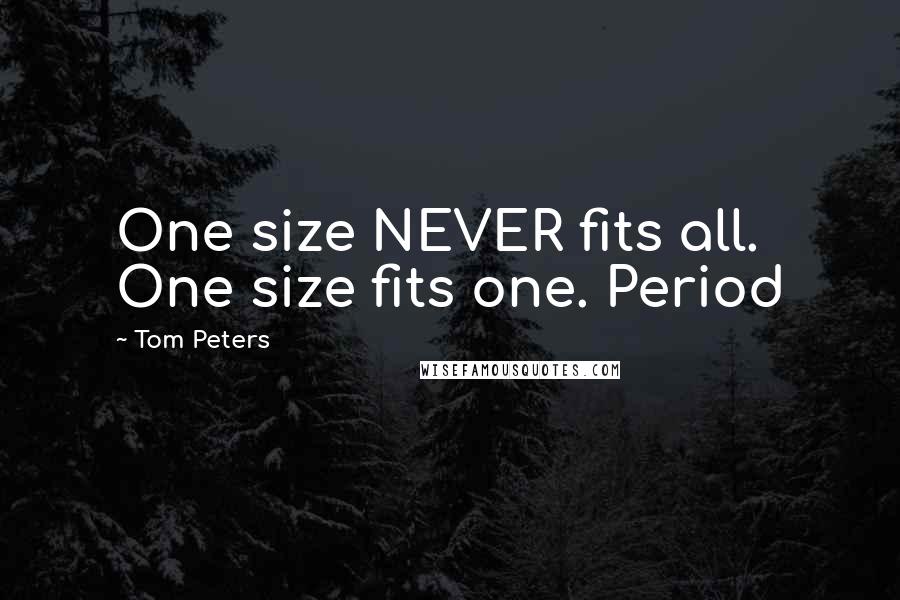 One size NEVER fits all. One size fits one. Period

~ Tom Peters

WISEFAMOUSQUOTES.COM